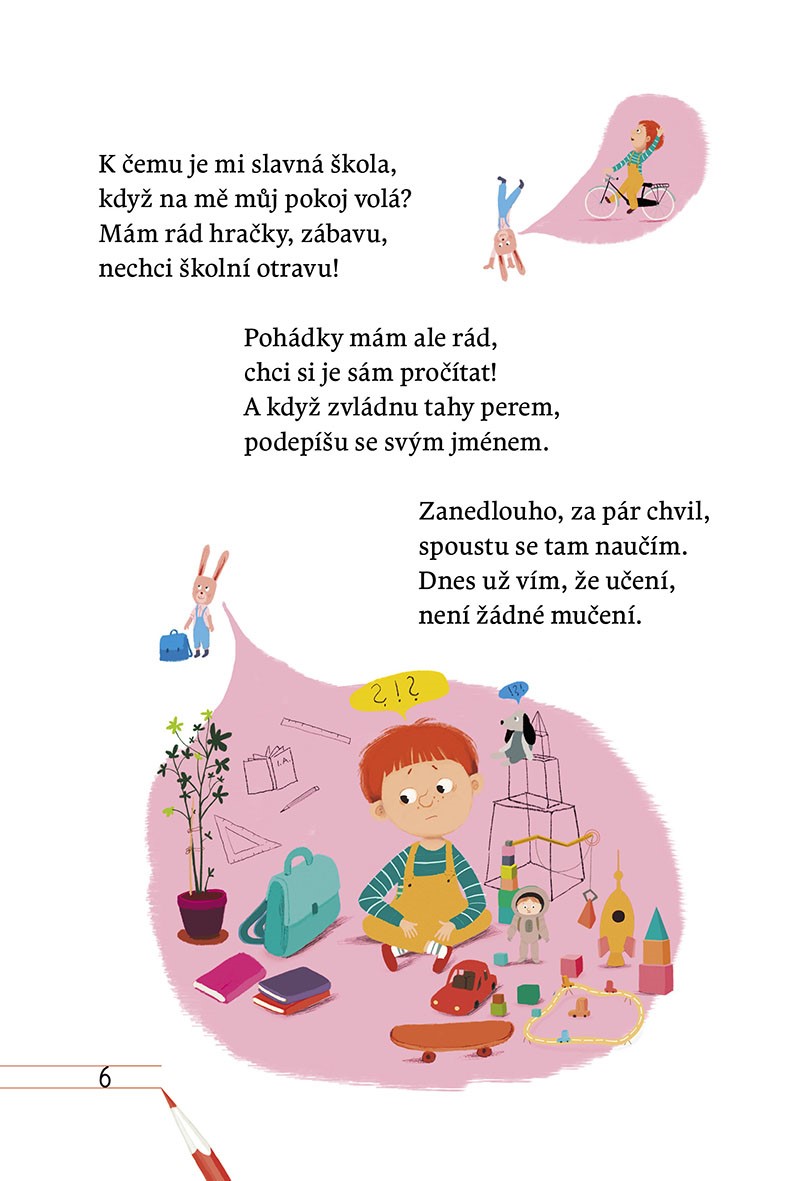 K čemu je mi slavná škola,
když na mě můj pokoj volá?
Mám rád hračky, zábavu,
nechci školní otravu!

Pohádky mám ale rád,
chci si je sám pročítat!
A když zvládnu tahy perem,
podepíšu se svým jménem.

Zanedlouho, za pár chvil,
spoustu se tam naučím.
Dnes už vím, že učení,
není žádné mučení.

?!?

6